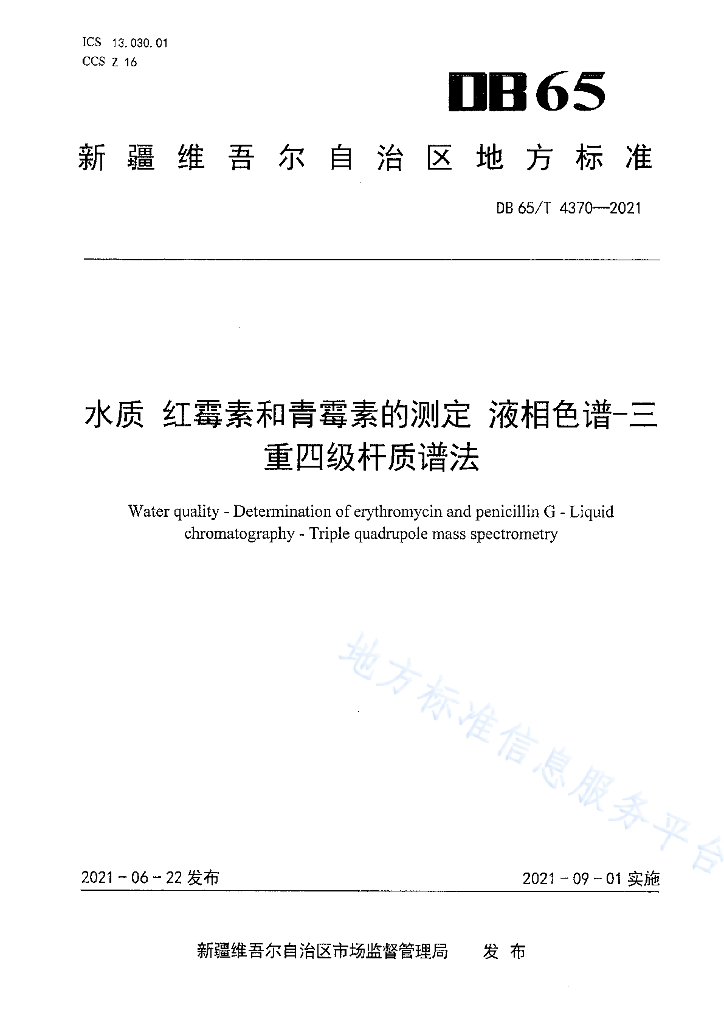 ICS 13.030.01
CCS Z 16

DB65

新疆维吾尔自治区地方标准

DB 65/T 4370—2021

水质 红霉素和青霉素的测定 液相色谱-三重四级杆质谱法

Water quality - Determination of erythromycin and penicillin G - Liquid chromatography - Triple quadrupole mass spectrometry

地方标准信息服务平台

2021-06-22 发布

2021-09-01 实施

新疆维吾尔自治区市场监督管理局 发布